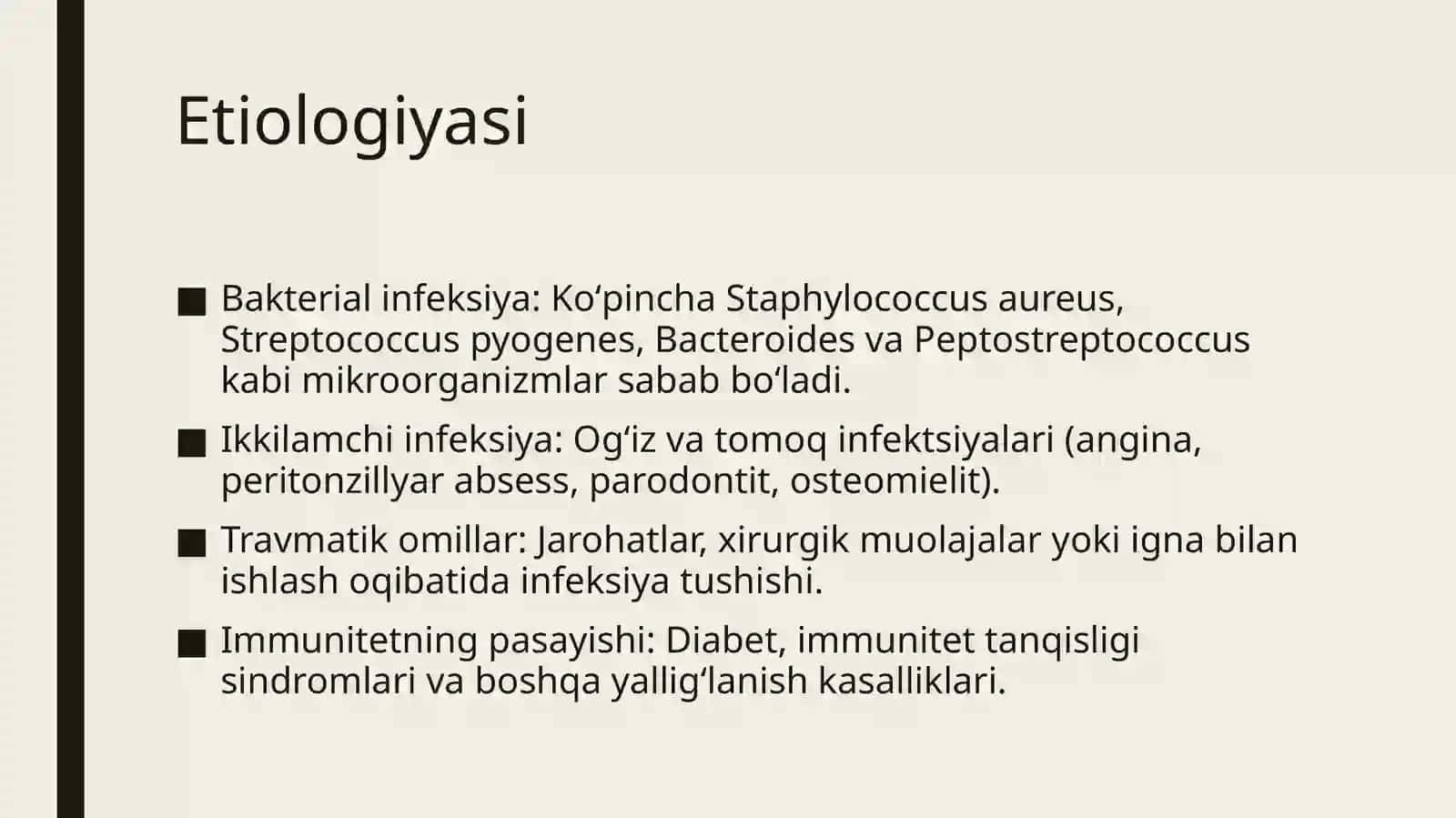 Etiologiyasi

■ Bakterial infeksiya: Ko‘pincha Staphylococcus aureus, Streptococcus pyogenes, Bacteroides va Peptostreptococcus kabi mikroorganizmlar sabab bo‘ladi.

■ Ikkilamchi infeksiya: Og‘iz va tomoq infektsiyalari (angina, peritonzillyar absess, parodontit, osteomielit).

■ Travmatik omillar: Jarohatlar, xirurgik muolajalar yoki igna bilan ishlash oqibatida infeksiya tushishi.

■ Immunitetning pasayishi: Diabet, immunitet tanqisligi sindromlari va boshqa yallig‘lanish kasalliklari.